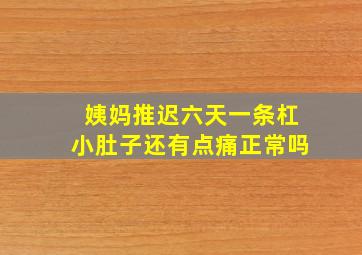 姨妈推迟六天一条杠
小肚子还有点痛正常吗